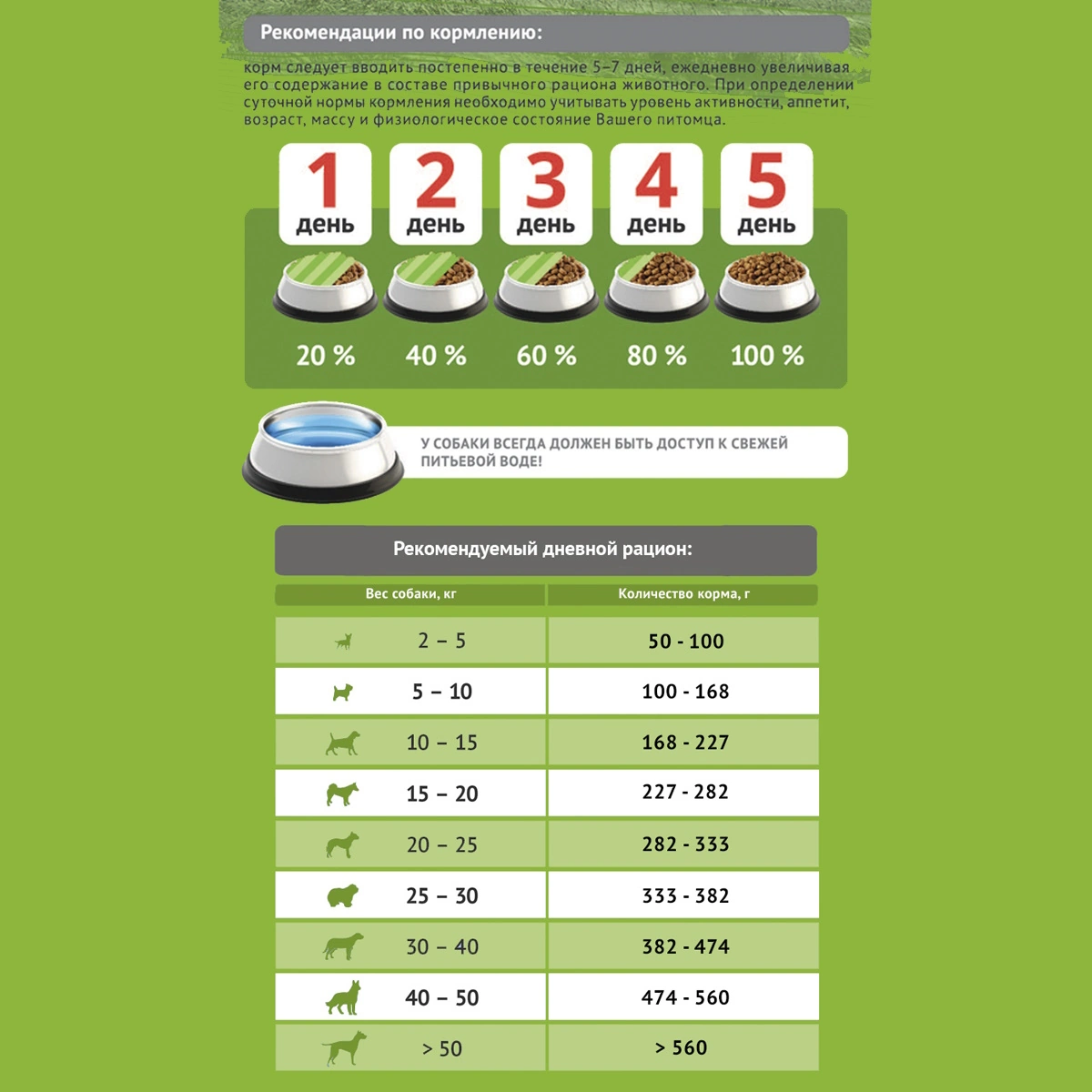 Рекомендации по кормлению:

корм следует вводить постепенно в течение 5–7 дней, ежедневно увеличивая его содержание в составе привычного рациона животного. При определении суточной нормы кормления необходимо учитывать уровень активности, аппетит, возраст, массу и физиологическое состояние Вашего питомца.

1 день
2 день
3 день
4 день
5 день

20 %
40 %
60 %
80 %
100 %

У СОБАКИ ВСЕГДА ДОЛЖЕН БЫТЬ ДОСТУП К СВЕЖЕЙ ПИТЬЕВОЙ ВОДЕ!

Рекомендуемый дневной рацион:

| Вес собаки, кг | Количество корма, г |
|---|---|
| 2 – 5 | 50 - 100 |
| 5 – 10 | 100 - 168 |
| 10 – 15 | 168 - 227 |
| 15 – 20 | 227 - 282 |
| 20 – 25 | 282 - 333 |
| 25 – 30 | 333 - 382 |
| 30 – 40 | 382 - 474 |
| 40 – 50 | 474 - 560 |
| > 50 | > 560 |